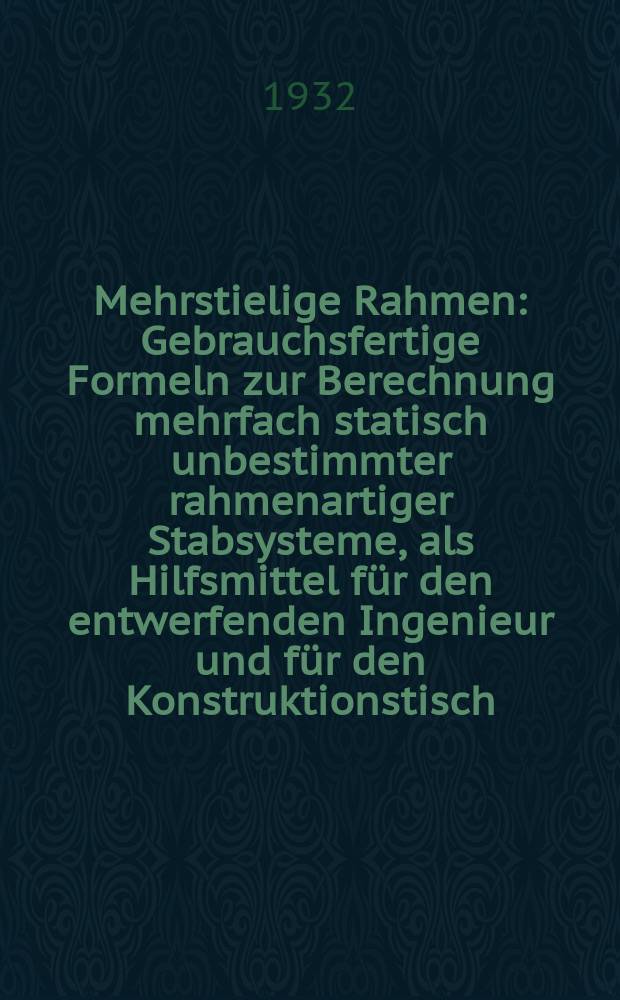 1932

Mehrstielige Rahmen: Gebrauchsfertige Formeln zur Berechnung mehrfach statisch unbestimmter rahmenartiger Stabsysteme, als Hilfsmittel für den entwerfenden Ingenieur und für den Konstruktionstisch